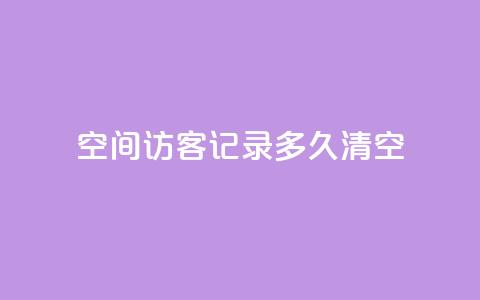 空间访客记录多久清空